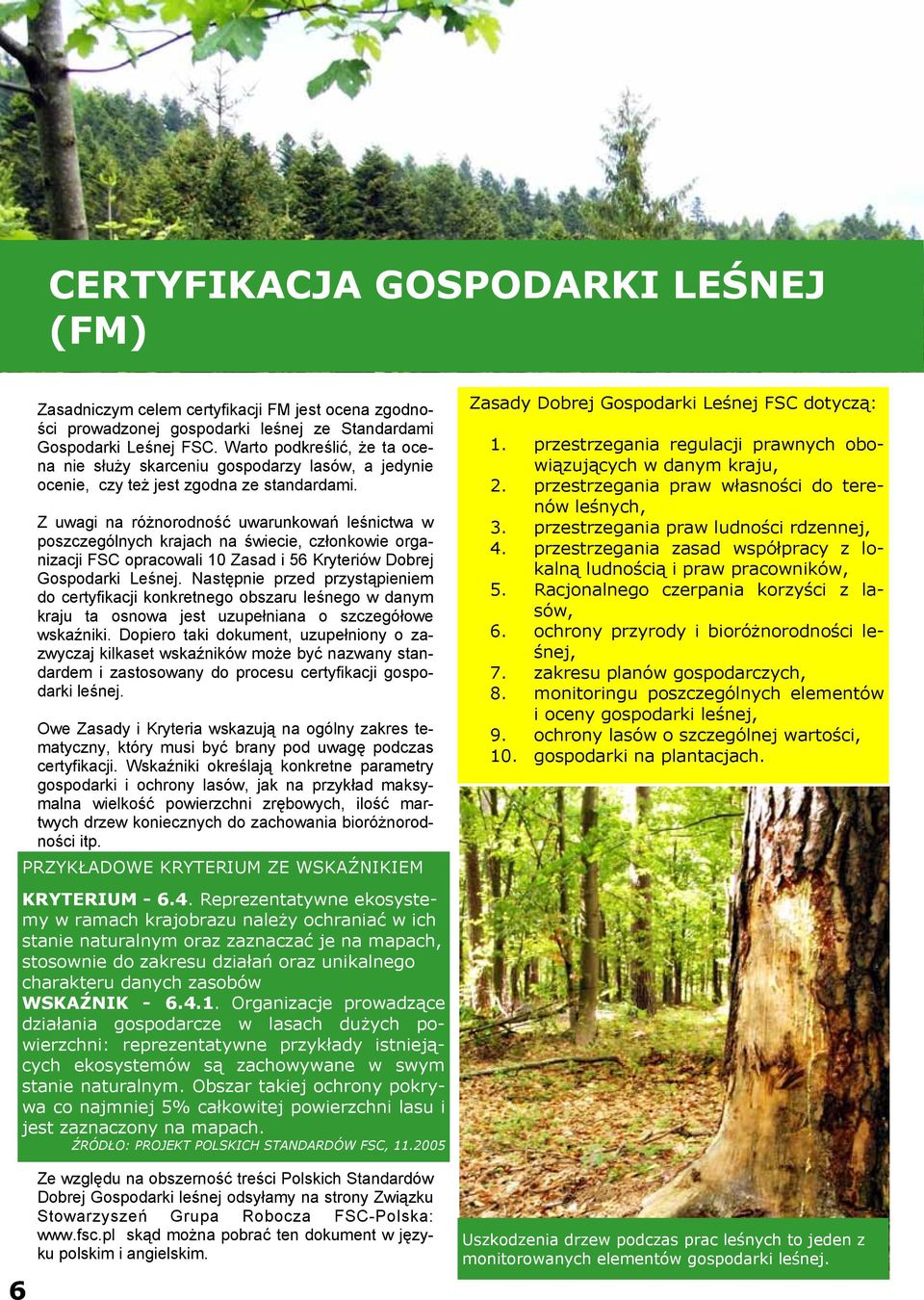 CERTYFIKACJA GOSPODARKI LEŚNEJ (FM)

Zasadniczym celem certyfikacji FM jest ocena zgodności prowadzonej gospodarki leśnej ze Standardami Gospodarki Leśnej FSC. Warto podkreślić, że ta ocena nie służy skarceniu gospodarzy lasów, a jedynie ocenie, czy też jest zgodna ze standardami.

Z uwagi na różnorodność uwarunkowań leśnictwa w poszczególnych krajach na świecie, członkowie organizacji FSC opracowali 10 Zasad i 56 Kryteriów Dobrej Gospodarki Leśnej. Następnie przed przystąpieniem do certyfikacji konkretnego obszaru leśnego w danym kraju ta osnowa jest uzupełniana o szczegółowe wskaźniki. Dopiero taki dokument, uzupełniony o zazwyczaj kilkaset wskaźników może być nazwany standardem i zastosowany do procesu certyfikacji gospodarki leśnej.

Owe Zasady i Kryteria wskazują na ogólny zakres tematyczny, który musi być brany pod uwagę podczas certyfikacji. Wskaźniki określają konkretne parametry gospodarki i ochrony lasów, jak na przykład maksymalna wielkość powierzchni zrębowych, ilość martwych drzew koniecznych do zachowania bioróżnorodności itp.

PRZYKŁADOWE KRYTERIUM ZE WSKAŹNIKIEM

KRYTERIUM - 6.4. Reprezentatywne ekosystemy w ramach krajobrazu należy ochraniać w ich stanie naturalnym oraz zaznaczać je na mapach, stosownie do zakresu działań oraz unikalnego charakteru danych zasobów
WSKAŹNIK - 6.4.1. Organizacje prowadzące działania gospodarcze w lasach dużych powierzchni: reprezentatywne przykłady istniejących ekosystemów są zachowywane w swym stanie naturalnym. Obszar takiej ochrony pokrywa co najmniej 5% całkowitej powierzchni lasu i jest zaznaczony na mapach.
ŹRÓDŁO: PROJEKT POLSKICH STANDARDÓW FSC, 11.2005

Ze względu na obszerność treści Polskich Standardów Dobrej Gospodarki leśnej odsyłamy na strony Związku Stowarzyszeń Grupa Robocza FSC-Polska: www.fsc.pl skąd można pobrać ten dokument w języku polskim i angielskim.

Zasady Dobrej Gospodarki Leśnej FSC dotyczą:

1. przestrzegania regulacji prawnych obowiązujących w danym kraju,
2. przestrzegania praw własności do terenów leśnych,
3. przestrzegania praw ludności rdzennej,
4. przestrzegania zasad współpracy z lokalną ludnością i praw pracowników,
5. Racjonalnego czerpania korzyści z lasów,
6. ochrony przyrody i bioróżnorodności leśnej,
7. zakresu planów gospodarczych,
8. monitoringu poszczególnych elementów i oceny gospodarki leśnej,
9. ochrony lasów o szczególnej wartości,
10. gospodarki na plantacjach.

Uszkodzenia drzew podczas prac leśnych to jeden z monitorowanych elementów gospodarki leśnej.

6